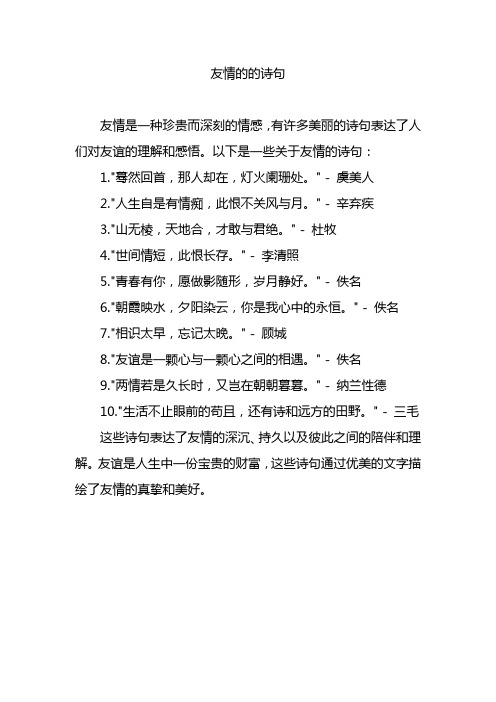 友情的的诗句

友情是一种珍贵而深刻的情感，有许多美丽的诗句表达了人们对友谊的理解和感悟。以下是一些关于友情的诗句：

1."蓦然回首，那人却在，灯火阑珊处。" - 虞美人

2."人生自是有情痴，此恨不关风与月。" - 辛弃疾

3."山无棱，天地合，才敢与君绝。" - 杜牧

4."世间情短，此恨长存。" - 李清照

5."青春有你，愿做影随形，岁月静好。" - 佚名

6."朝霞映水，夕阳染云，你是我心中的永恒。" - 佚名

7."相识太早，忘记太晚。" - 顾城

8."友谊是一颗心与一颗心之间的相遇。" - 佚名

9."两情若是久长时，又岂在朝朝暮暮。" - 纳兰性德

10."生活不止眼前的苟且，还有诗和远方的田野。" - 三毛

这些诗句表达了友情的深沉、持久以及彼此之间的陪伴和理解。友谊是人生中一份宝贵的财富，这些诗句通过优美的文字描绘了友情的真挚和美好。